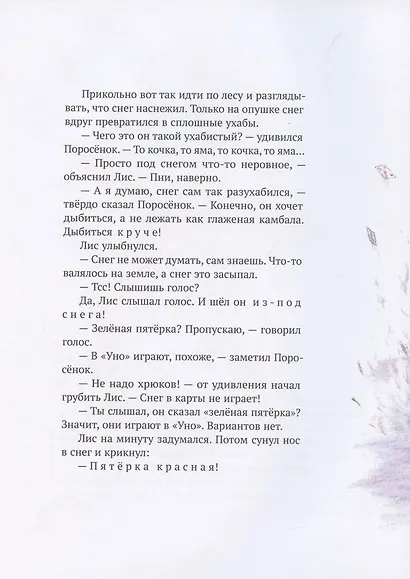 Прикольно вот так идти по лесу и разглядывать, что снег наснежил. Только на опушке снег вдруг превратился в сплошные ухабы.

— Чего это он такой ухабистый? — удивился Поросёнок. — То кочка, то яма, то кочка, то яма...

— Просто под снегом что-то неровное, — объяснил Лис. — Пни, наверно.

— А я думаю, снег сам так разухабился, — твёрдо сказал Поросёнок. — Конечно, он хочет дыбиться, а не лежать как глаженая камбала. Дыбиться круче!

Лис улыбнулся.

— Снег не может думать, сам знаешь. Что-то валялось на земле, а снег это засыпал.

— Тсс! Слышишь голос?

Да, Лис слышал голос. И шёл он из-под снега!

— Зелёная пятёрка? Пропускаю, — говорил голос.

— В «Уно» играют, похоже, — заметил Поросёнок.

— Не надо хрюков! — от удивления начал грубить Лис. — Снег в карты не играет!

— Ты слышал, он сказал «зелёная пятёрка»? Значит, они играют в «Уно». Вариантов нет.

Лис на минуту задумался. Потом сунул нос в снег и крикнул:

— Пятёрка красная!